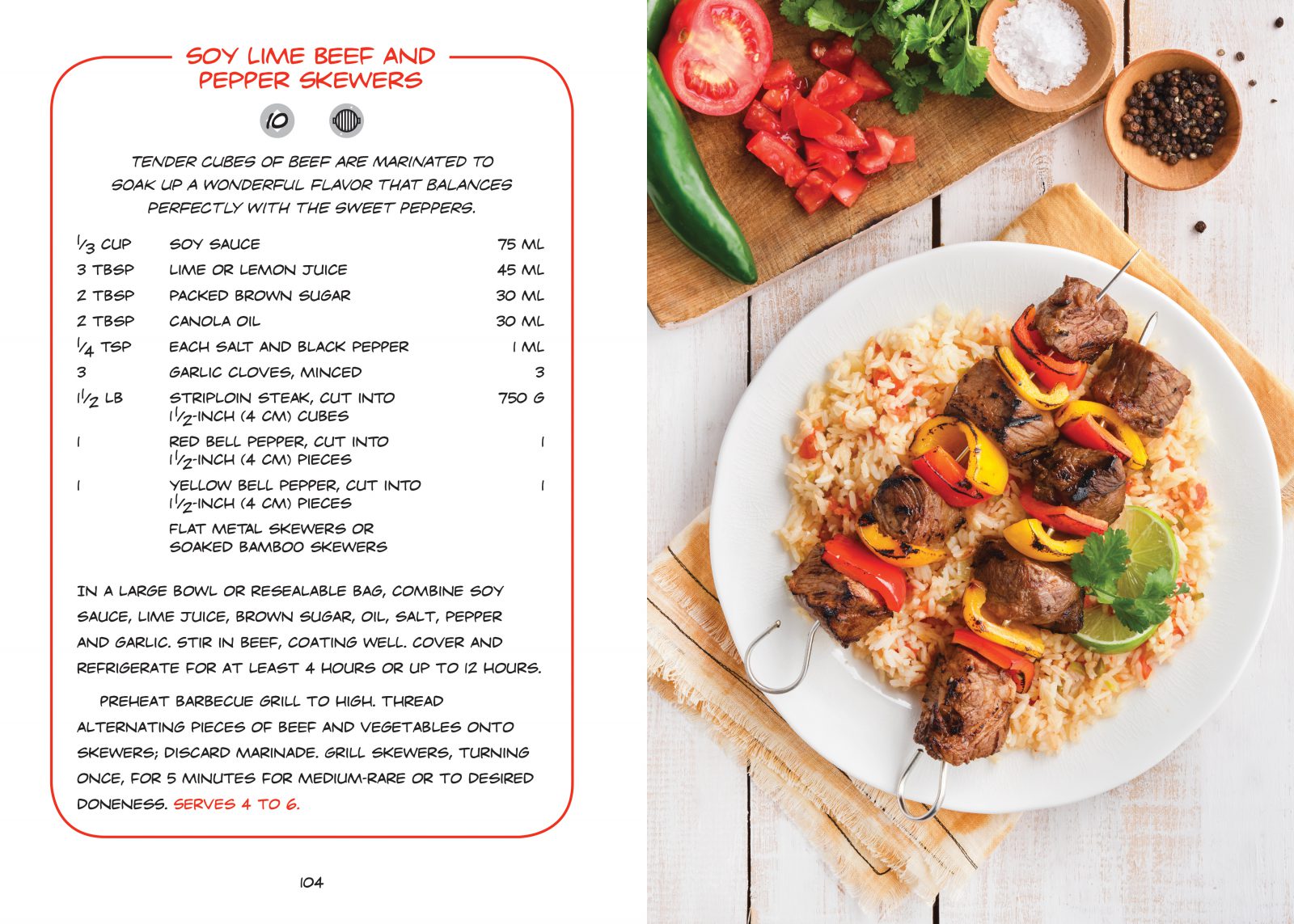 SOY LIME BEEF AND PEPPER SKEWERS

10

TENDER CUBES OF BEEF ARE MARINATED TO SOAK UP A WONDERFUL FLAVOR THAT BALANCES PERFECTLY WITH THE SWEET PEPPERS.

| | | |
|---|---|---|
| $\frac{1}{3}$ CUP | SOY SAUCE | 75 ML |
| 3 TBSP | LIME OR LEMON JUICE | 45 ML |
| 2 TBSP | PACKED BROWN SUGAR | 30 ML |
| 2 TBSP | CANOLA OIL | 30 ML |
| $\frac{1}{4}$ TSP | EACH SALT AND BLACK PEPPER | 1 ML |
| 3 | GARLIC CLOVES, MINCED | 3 |
| $1\frac{1}{2}$ LB | STRIPLOIN STEAK, CUT INTO $1\frac{1}{2}$-INCH (4 CM) CUBES | 750 G |
| 1 | RED BELL PEPPER, CUT INTO $1\frac{1}{2}$-INCH (4 CM) PIECES | 1 |
| 1 | YELLOW BELL PEPPER, CUT INTO $1\frac{1}{2}$-INCH (4 CM) PIECES | 1 |
| | FLAT METAL SKEWERS OR SOAKED BAMBOO SKEWERS | |

IN A LARGE BOWL OR RESEALABLE BAG, COMBINE SOY SAUCE, LIME JUICE, BROWN SUGAR, OIL, SALT, PEPPER AND GARLIC. STIR IN BEEF, COATING WELL. COVER AND REFRIGERATE FOR AT LEAST 4 HOURS OR UP TO 12 HOURS.

PREHEAT BARBECUE GRILL TO HIGH. THREAD ALTERNATING PIECES OF BEEF AND VEGETABLES ONTO SKEWERS; DISCARD MARINADE. GRILL SKEWERS, TURNING ONCE, FOR 5 MINUTES FOR MEDIUM-RARE OR TO DESIRED DONENESS. SERVES 4 TO 6.

104